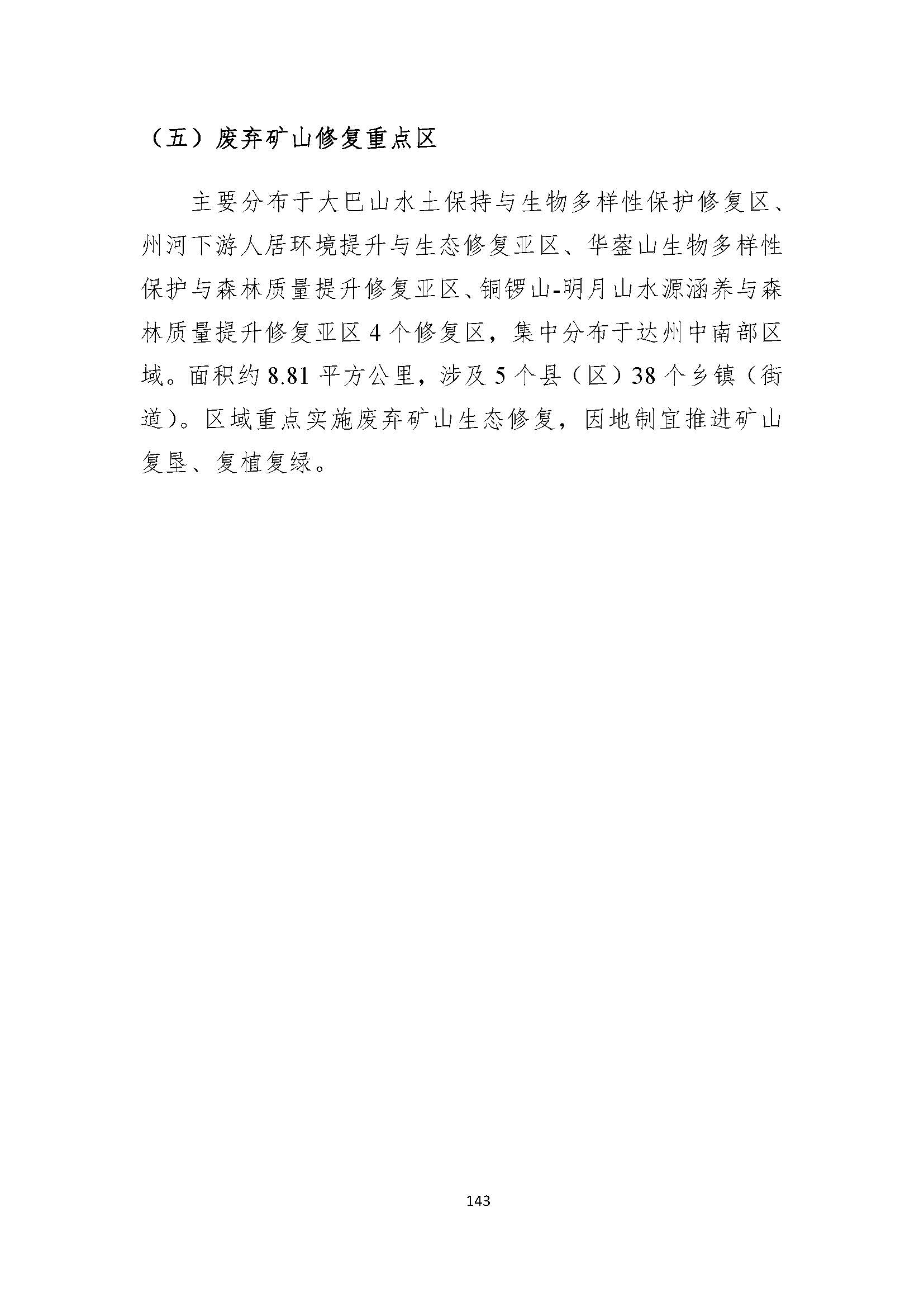 （五）废弃矿山修复重点区

主要分布于大巴山水土保持与生物多样性保护修复区、州河下游人居环境提升与生态修复亚区、华蓥山生物多样性保护与森林质量提升修复亚区、铜锣山-明月山水源涵养与森林质量提升修复亚区 4 个修复区，集中分布于达州中南部区域。面积约 8.81 平方公里，涉及 5 个县（区）38 个乡镇（街道）。区域重点实施废弃矿山生态修复，因地制宜推进矿山复垦、复植复绿。

143